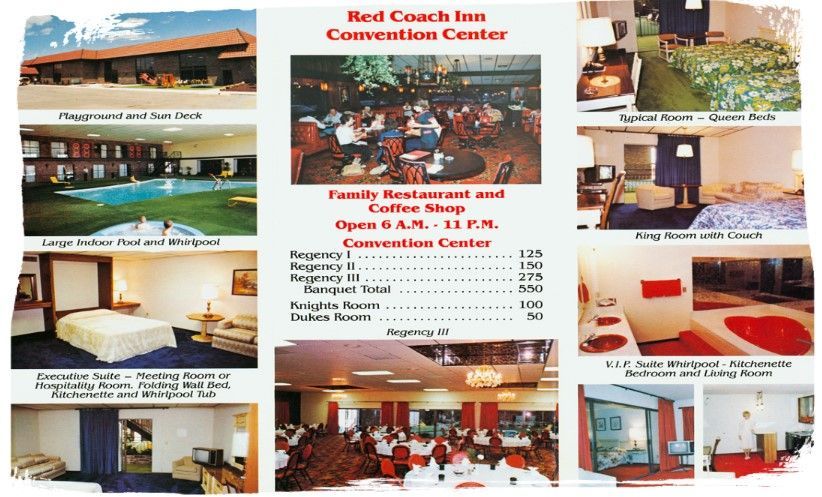 Playground and Sun Deck

Large Indoor Pool and Whirlpool

Executive Suite - Meeting Room or Hospitality Room. Folding Wall Bed, Kitchenette and Whirlpool Tub

Red Coach Inn
Convention Center

Family Restaurant and Coffee Shop
Open 6 A.M. - 11 P.M.

Convention Center
Regency I 125
Regency II 150
Regency III 275
Banquet Total 550
Knights Room 100
Dukes Room 50

Regency III

Typical Room - Queen Beds

King Room with Couch

V.I.P. Suite Whirlpool - Kitchenette Bedroom and Living Room